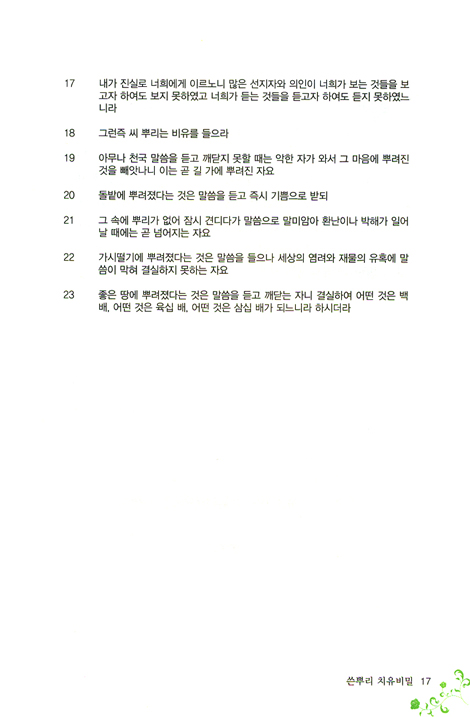 17 내가 진실로 너희에게 이르노니 많은 선지자와 의인이 너희가 보는 것들을 보고자 하여도 보지 못하였고 너희가 듣는 것들을 듣고자 하여도 듣지 못하였느니라

18 그런즉 씨 뿌리는 비유를 들으라

19 아무나 천국 말씀을 듣고 깨닫지 못할 때는 악한 자가 와서 그 마음에 뿌려진 것을 빼앗나니 이는 곧 길 가에 뿌려진 자요

20 돌밭에 뿌려졌다는 것은 말씀을 듣고 즉시 기쁨으로 받되

21 그 속에 뿌리가 없어 잠시 견디다가 말씀으로 말미암아 환난이나 박해가 일어날 때에는 곧 넘어지는 자요

22 가시떨기에 뿌려졌다는 것은 말씀을 들으나 세상의 염려와 재물의 유혹에 말씀이 막혀 결실하지 못하는 자요

23 좋은 땅에 뿌려졌다는 것은 말씀을 듣고 깨닫는 자니 결실하여 어떤 것은 백 배, 어떤 것은 육십 배, 어떤 것은 삼십 배가 되느니라 하시더라

쓴뿌리 치유비밀 17